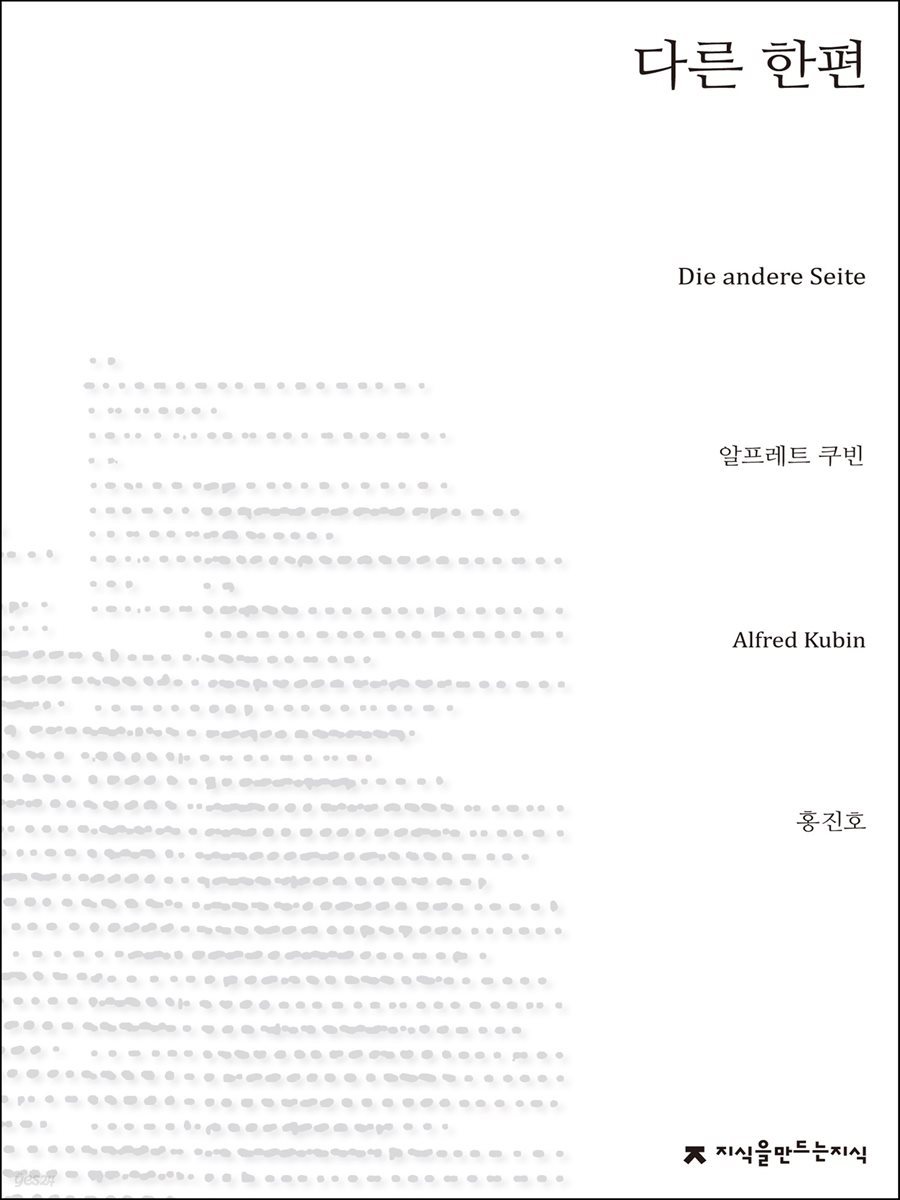 다른 한편

Die andere Seite

알프레트 쿠빈

Alfred Kubin

홍진호

지식을만드는지식

yes24